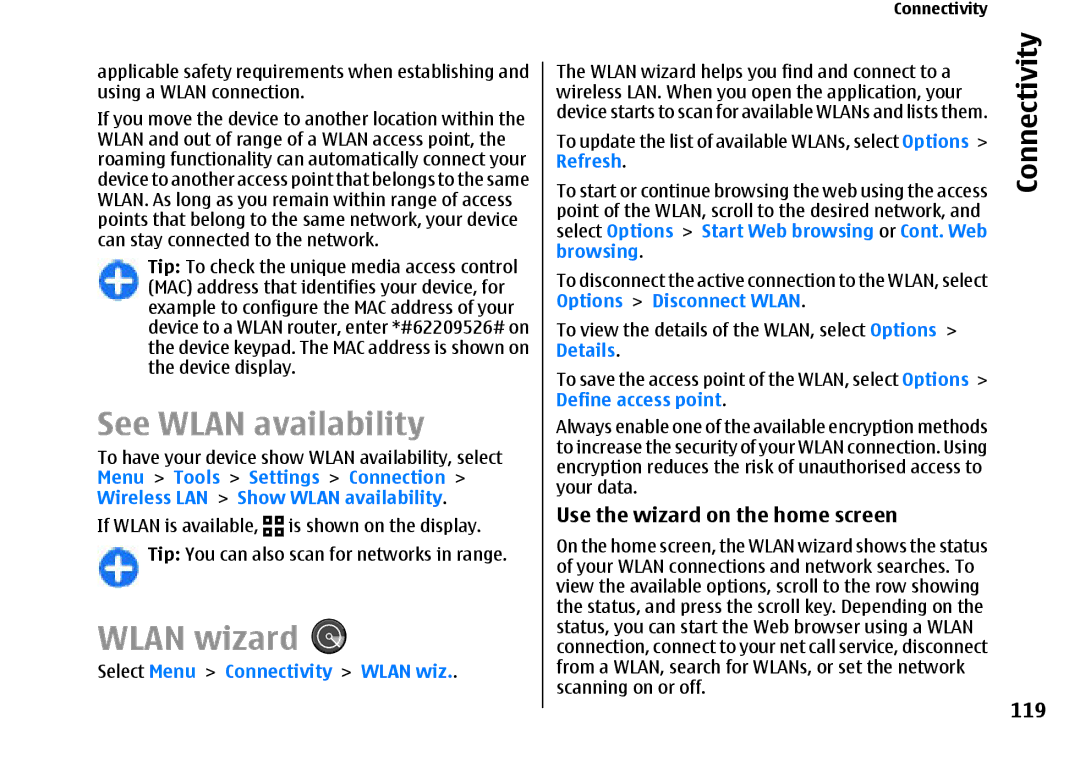 Connectivity

applicable safety requirements when establishing and using a WLAN connection.

If you move the device to another location within the WLAN and out of range of a WLAN access point, the roaming functionality can automatically connect your device to another access point that belongs to the same WLAN. As long as you remain within range of access points that belong to the same network, your device can stay connected to the network.

Tip: To check the unique media access control (MAC) address that identifies your device, for example to configure the MAC address of your device to a WLAN router, enter *#62209526# on the device keypad. The MAC address is shown on the device display.

See WLAN availability

To have your device show WLAN availability, select Menu > Tools > Settings > Connection > Wireless LAN > Show WLAN availability.

If WLAN is available, is shown on the display.

Tip: You can also scan for networks in range.

WLAN wizard

Select Menu > Connectivity > WLAN wiz..

The WLAN wizard helps you find and connect to a wireless LAN. When you open the application, your device starts to scan for available WLANs and lists them.

To update the list of available WLANs, select Options > Refresh.

To start or continue browsing the web using the access point of the WLAN, scroll to the desired network, and select Options > Start Web browsing or Cont. Web browsing.

To disconnect the active connection to the WLAN, select Options > Disconnect WLAN.

To view the details of the WLAN, select Options > Details.

To save the access point of the WLAN, select Options > Define access point.

Always enable one of the available encryption methods to increase the security of your WLAN connection. Using encryption reduces the risk of unauthorised access to your data.

Use the wizard on the home screen

On the home screen, the WLAN wizard shows the status of your WLAN connections and network searches. To view the available options, scroll to the row showing the status, and press the scroll key. Depending on the status, you can start the Web browser using a WLAN connection, connect to your net call service, disconnect from a WLAN, search for WLANs, or set the network scanning on or off.

Connectivity

119